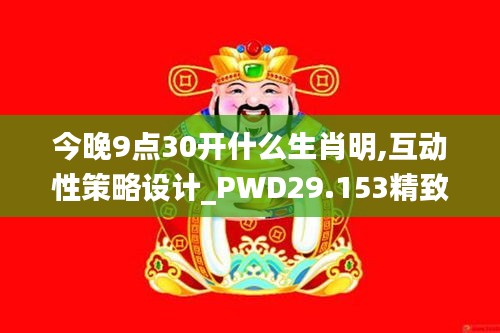 今晚9点30开什么生肖明,互动性策略设计_PWD29.153精致